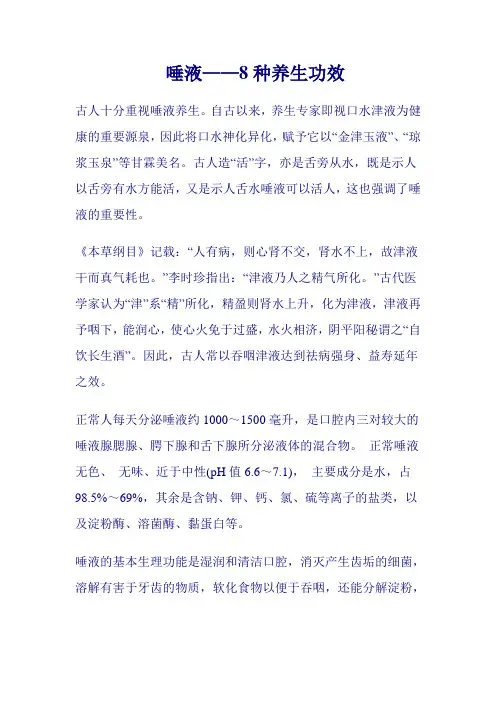 唾液——8 种养生功效

古人十分重视唾液养生。自古以来，养生专家即视口水津液为健康的重要源泉，因此将口水神化异化，赋予它以“金津玉液”、“琼浆玉泉”等甘霖美名。古人造“活”字，亦是舌旁从水，既是示人以舌旁有水方能活，又是示人舌水唾液可以活人，这也强调了唾液的重要性。

《本草纲目》记载：“人有病，则心肾不交，肾水不上，故津液干而真气耗也。”李时珍指出：“津液乃人之精气所化。”古代医学家认为“津”系“精”所化，精盈则肾水上升，化为津液，津液再予咽下，能润心，使心火免于过盛，水火相济，阴平阳秘谓之“自饮长生酒”。因此，古人常以吞咽津液达到祛病强身、益寿延年之效。

正常人每天分泌唾液约 1000～1500 毫升，是口腔内三对较大的唾液腺腮腺、腭下腺和舌下腺所分泌液体的混合物。 正常唾液无色、 无味、近于中性(pH 值 6.6～7.1)， 主要成分是水，占 98.5%～69%，其余是含钠、钾、钙、氯、硫等离子的盐类，以及淀粉酶、溶菌酶、黏蛋白等。

唾液的基本生理功能是湿润和清洁口腔，消灭产生齿垢的细菌，溶解有害于牙齿的物质，软化食物以便于吞咽，还能分解淀粉，